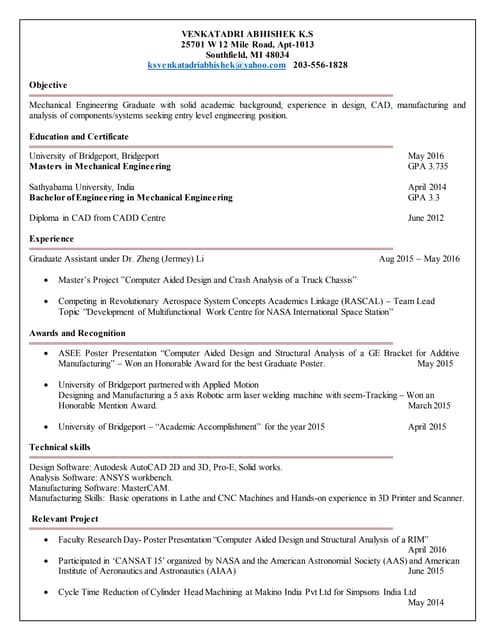 VENKATADRI ABHISHEK K.S
25701 W 12 Mile Road, Apt-1013
Southfield, MI 48034
ksvenkatadriabhishek@yahoo.com 203-556-1828

Objective

Mechanical Engineering Graduate with solid academic background, experience in design, CAD, manufacturing and analysis of components/systems seeking entry level engineering position.

Education and Certificate

University of Bridgeport, Bridgeport May 2016
Masters in Mechanical Engineering GPA 3.735

Sathyabama University, India April 2014
Bachelor of Engineering in Mechanical Engineering GPA 3.3

Diploma in CAD from CADD Centre June 2012

Experience

Graduate Assistant under Dr. Zheng (Jermey) Li Aug 2015 – May 2016

• Master's Project "Computer Aided Design and Crash Analysis of a Truck Chassis"

• Competing in Revolutionary Aerospace System Concepts Academics Linkage (RASCAL) – Team Lead Topic "Development of Multifunctional Work Centre for NASA International Space Station"

Awards and Recognition

• ASEE Poster Presentation "Computer Aided Design and Structural Analysis of a GE Bracket for Additive Manufacturing" – Won an Honorable Award for the best Graduate Poster. May 2015

• University of Bridgeport partnered with Applied Motion
Designing and Manufacturing a 5 axis Robotic arm laser welding machine with seem-Tracking – Won an Honorable Mention Award. March 2015

• University of Bridgeport – "Academic Accomplishment" for the year 2015 April 2015

Technical skills

Design Software: Autodesk AutoCAD 2D and 3D, Pro-E, Solid works.
Analysis Software: ANSYS workbench.
Manufacturing Software: MasterCAM.
Manufacturing Skills: Basic operations in Lathe and CNC Machines and Hands-on experience in 3D Printer and Scanner.

Relevant Project

• Faculty Research Day- Poster Presentation "Computer Aided Design and Structural Analysis of a RIM" April 2016

• Participated in 'CANSAT 15' organized by NASA and the American Astronomial Society (AAS) and American Institute of Aeronautics and Astronautics (AIAA) June 2015

• Cycle Time Reduction of Cylinder Head Machining at Makino India Pvt Ltd for Simpsons India Ltd May 2014